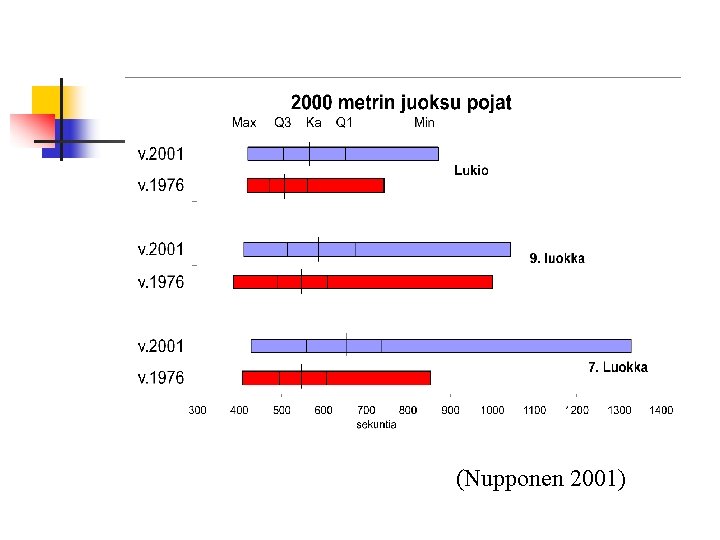 2000 metrin juoksu pojat

Max Q3 Ka Q1 Min

v.2001

v.1976

Lukio

v.2001

v.1976

9. luokka

v.2001

v.1976

7. Luokka

300 400 500 600 700 800 900 1000 1100 1200 1300 1400

sekuntia

(Nupponen 2001)